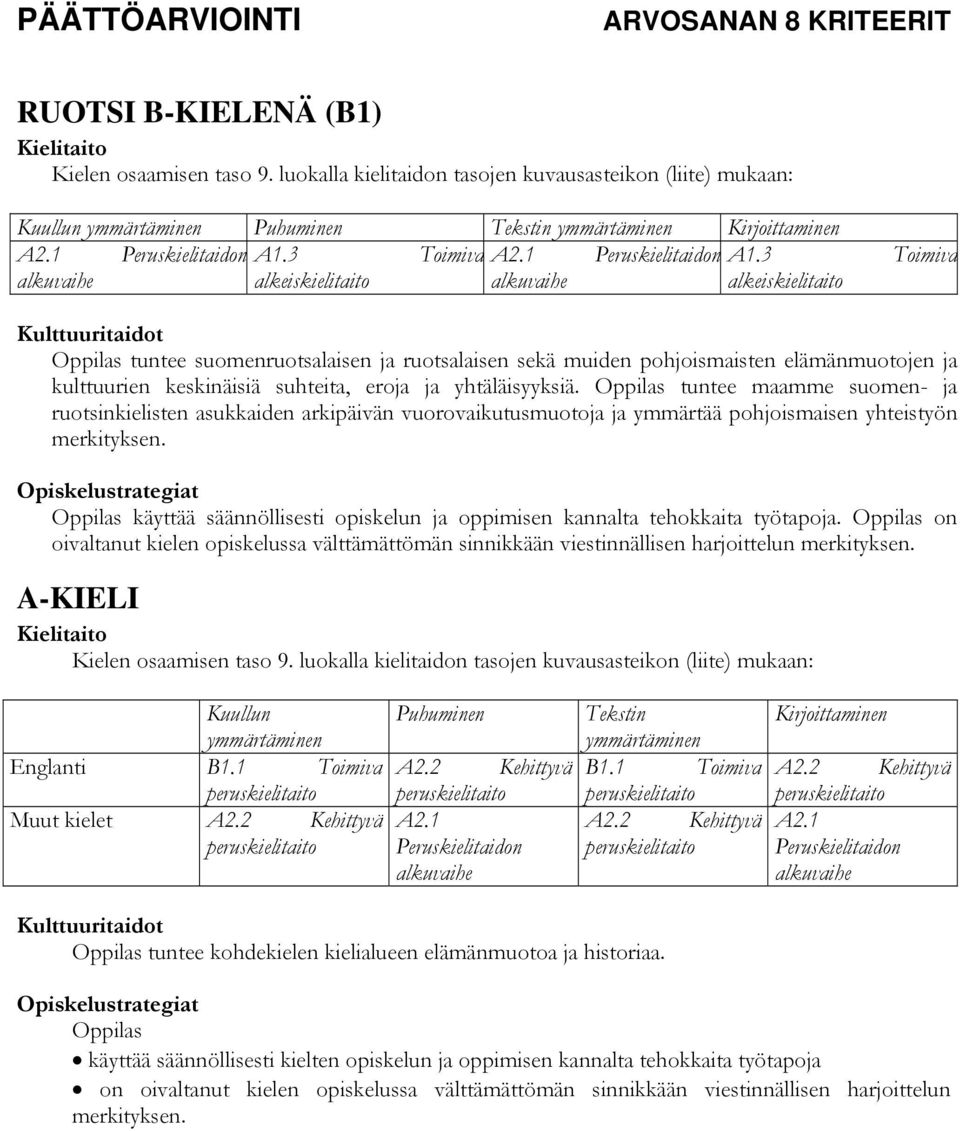 PÄÄTTÖARVIOINTI ARVOSANAN 8 KRITEERIT

RUOTSI B-KIELENÄ (B1)
Kielitaito
Kielen osaamisen taso 9. luokalla kielitaidon tasojen kuvausasteikon (liite) mukaan:

| Kuullun ymmärtäminen | Puhuminen | Tekstin ymmärtäminen | Kirjoittaminen |
|---|---|---|---|
| A2.1 Peruskielitaidon alkuvaihe | A1.3 Toimiva alkeiskielitaito | A2.1 Peruskielitaidon alkuvaihe | A1.3 Toimiva alkeiskielitaito |

Kulttuuritaidot
Oppilas tuntee suomenruotsalaisen ja ruotsalaisen sekä muiden pohjoismaisten elämänmuotojen ja kulttuurien keskinäisiä suhteita, eroja ja yhtäläisyyksiä. Oppilas tuntee maamme suomen- ja ruotsinkielisten asukkaiden arkipäivän vuorovaikutusmuotoja ja ymmärtää pohjoismaisen yhteistyön merkityksen.

Opiskelustrategiat
Oppilas käyttää säännöllisesti opiskelun ja oppimisen kannalta tehokkaita työtapoja. Oppilas on oivaltanut kielen opiskelussa välttämättömän sinnikkään viestinnällisen harjoittelun merkityksen.

A-KIELI
Kielitaito
Kielen osaamisen taso 9. luokalla kielitaidon tasojen kuvausasteikon (liite) mukaan:

| | Kuullun ymmärtäminen | Puhuminen | Tekstin ymmärtäminen | Kirjoittaminen |
|---|---|---|---|---|
| Englanti | B1.1 Toimiva peruskielitaito | A2.2 Kehittyvä peruskielitaito | B1.1 Toimiva peruskielitaito | A2.2 Kehittyvä peruskielitaito |
| Muut kielet | A2.2 Kehittyvä peruskielitaito | A2.1 Peruskielitaidon alkuvaihe | A2.2 Kehittyvä peruskielitaito | A2.1 Peruskielitaidon alkuvaihe |

Kulttuuritaidot
Oppilas tuntee kohdekielen kielialueen elämänmuotoa ja historiaa.

Opiskelustrategiat
Oppilas
• käyttää säännöllisesti kielten opiskelun ja oppimisen kannalta tehokkaita työtapoja
• on oivaltanut kielen opiskelussa välttämättömän sinnikkään viestinnällisen harjoittelun merkityksen.